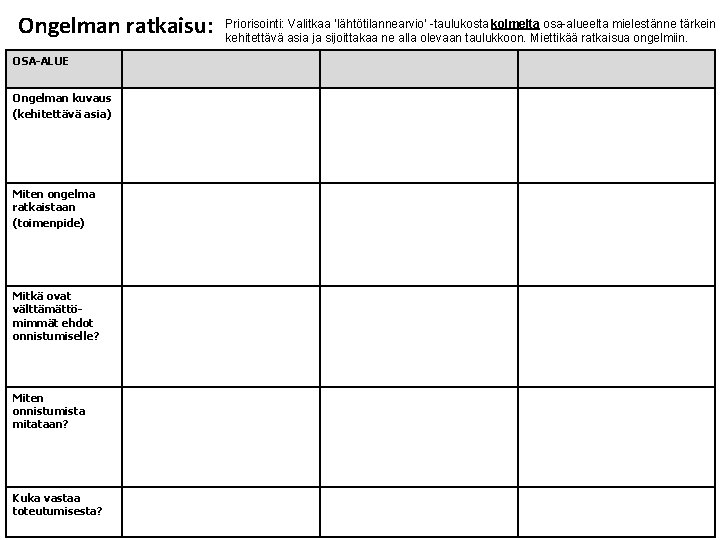 Ongelman ratkaisu: Priorisointi: Valitkaa 'lähtötilannearvio' -taulukosta kolmelta osa-alueelta mielestänne tärkein kehitettävä asia ja sijoittakaa ne alla olevaan taulukkoon. Miettikää ratkaisua ongelmiin.

| OSA-ALUE | | | |
|---|---|---|---|
| Ongelman kuvaus (kehitettävä asia) | | | |
| Miten ongelma ratkaistaan (toimenpide) | | | |
| Mitkä ovat välttämättömimmät ehdot onnistumiselle? | | | |
| Miten onnistumista mitataan? | | | |
| Kuka vastaa toteutumisesta? | | | |